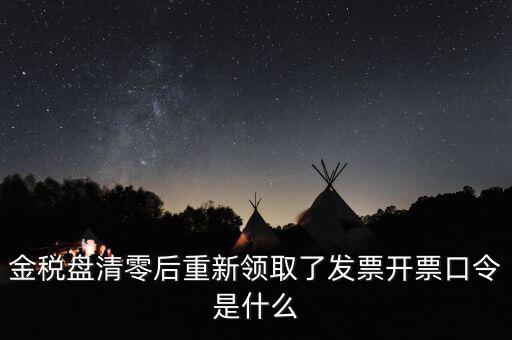 金税盘清零后重新领取了发票开票口令是什么